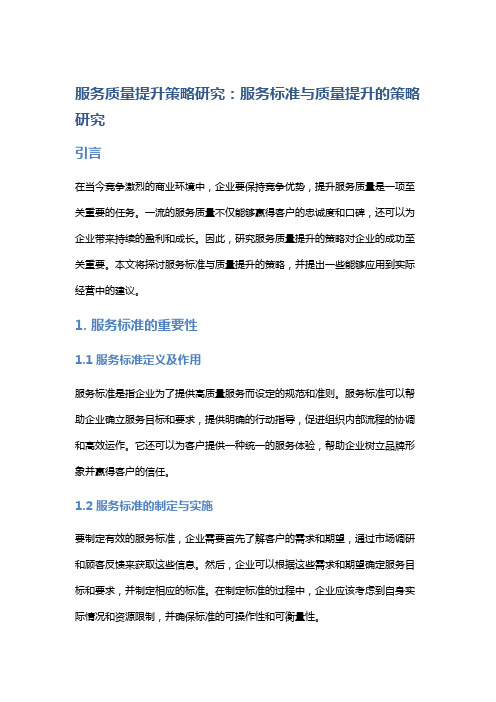 服务质量提升策略研究：服务标准与质量提升的策略研究

引言

在当今竞争激烈的商业环境中，企业要保持竞争优势，提升服务质量是一项至关重要的任务。一流的服务质量不仅能够赢得客户的忠诚度和口碑，还可以为企业带来持续的盈利和成长。因此，研究服务质量提升的策略对企业的成功至关重要。本文将探讨服务标准与质量提升的策略，并提出一些能够应用到实际经营中的建议。

1. 服务标准的重要性

1.1 服务标准定义及作用

服务标准是指企业为了提供高质量服务而设定的规范和准则。服务标准可以帮助企业确立服务目标和要求，提供明确的行动指导，促进组织内部流程的协调和高效运作。它还可以为客户提供一种统一的服务体验，帮助企业树立品牌形象并赢得客户的信任。

1.2 服务标准的制定与实施

要制定有效的服务标准，企业需要首先了解客户的需求和期望，通过市场调研和顾客反馈来获取这些信息。然后，企业可以根据这些需求和期望确定服务目标和要求，并制定相应的标准。在制定标准的过程中，企业应该考虑到自身实际情况和资源限制，并确保标准的可操作性和可衡量性。